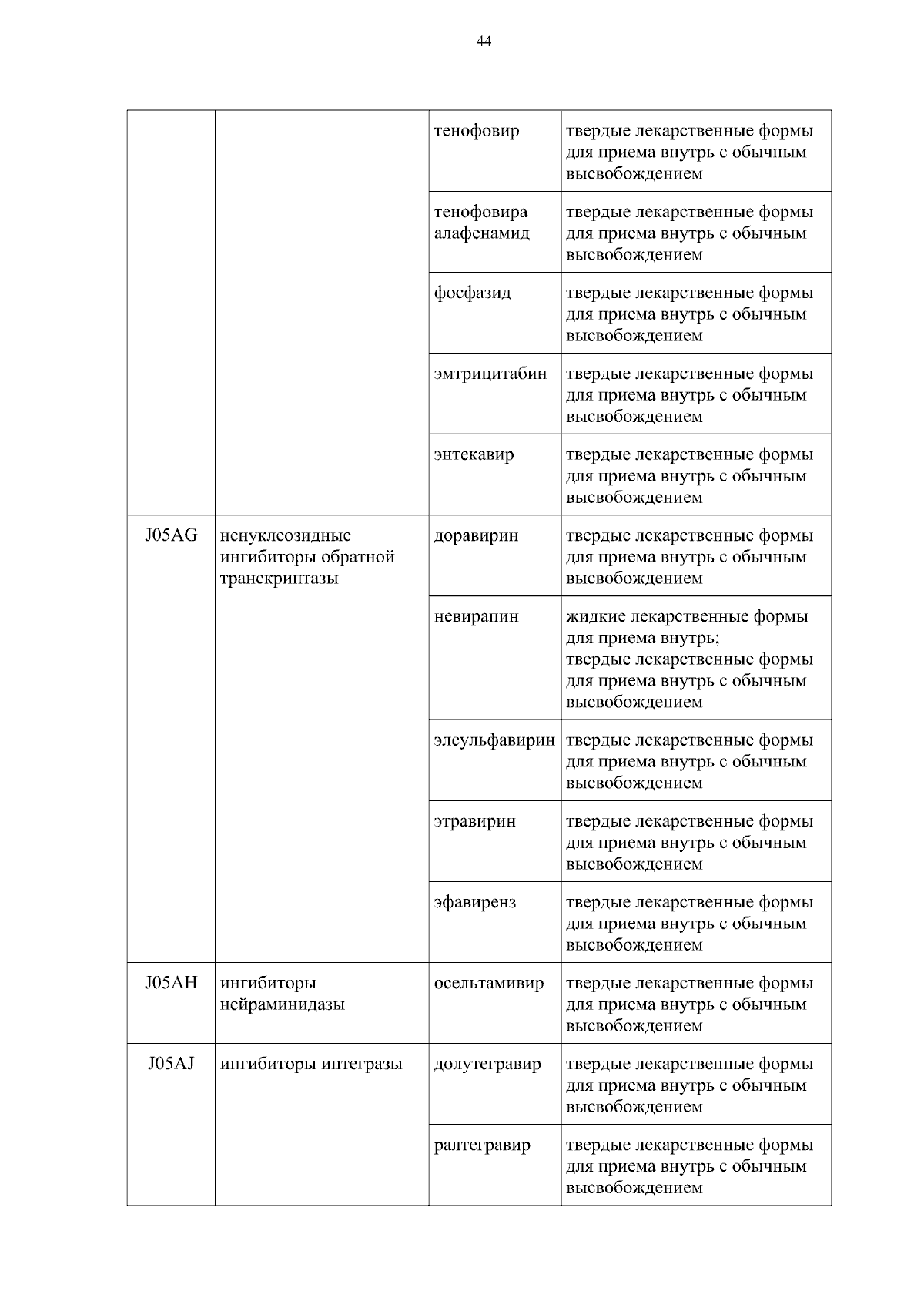 44

| | | | |
|---|---|---|---|
| | | тенофовир | твердые лекарственные формы для приема внутрь с обычным высвобождением |
| | | тенофовира алафенамид | твердые лекарственные формы для приема внутрь с обычным высвобождением |
| | | фосфазид | твердые лекарственные формы для приема внутрь с обычным высвобождением |
| | | эмтрицитабин | твердые лекарственные формы для приема внутрь с обычным высвобождением |
| | | энтекавир | твердые лекарственные формы для приема внутрь с обычным высвобождением |
| J05AG | ненуклеозидные ингибиторы обратной транскриптазы | доравирин | твердые лекарственные формы для приема внутрь с обычным высвобождением |
| | | невирапин | жидкие лекарственные формы для приема внутрь; твердые лекарственные формы для приема внутрь с обычным высвобождением |
| | | элсульфавирин | твердые лекарственные формы для приема внутрь с обычным высвобождением |
| | | этравирин | твердые лекарственные формы для приема внутрь с обычным высвобождением |
| | | эфавиренз | твердые лекарственные формы для приема внутрь с обычным высвобождением |
| J05AH | ингибиторы нейраминидазы | осельтамивир | твердые лекарственные формы для приема внутрь с обычным высвобождением |
| J05AJ | ингибиторы интегразы | долутегравир | твердые лекарственные формы для приема внутрь с обычным высвобождением |
| | | ралтегравир | твердые лекарственные формы для приема внутрь с обычным высвобождением |